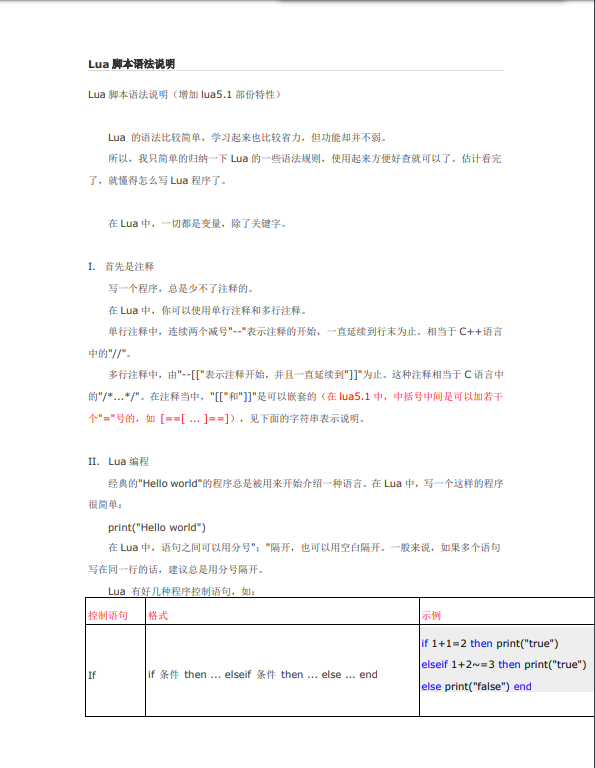 Lua 脚本语法说明

Lua 脚本语法说明（增加 lua5.1 部份特性）

Lua 的语法比较简单，学习起来也比较省力，但功能却并不弱。

所以，我只简单的归纳一下 Lua 的一些语法规则，使用起来方便好查就可以了。估计看完了，就懂得怎么写 Lua 程序了。

在 Lua 中，一切都是变量，除了关键字。

I. 首先是注释

写一个程序，总是少不了注释的。

在 Lua 中，你可以使用单行注释和多行注释。

单行注释中，连续两个减号"--"表示注释的开始，一直延续到行末为止。相当于 C++语言中的"//"。

多行注释中，由"--[["表示注释开始，并且一直延续到"]]"为止。这种注释相当于 C 语言中的"/*…*/"。在注释当中，"[["和"]]"是可以嵌套的（在 lua5.1 中，中括号中间是可以加若干个"="号的，如 [==[ ... ]==]），见下面的字符串表示说明。

II. Lua 编程

经典的"Hello world"的程序总是被用来开始介绍一种语言。在 Lua 中，写一个这样的程序很简单：

print("Hello world")

在 Lua 中，语句之间可以用分号";"隔开，也可以用空白隔开。一般来说，如果多个语句写在同一行的话，建议总是用分号隔开。

Lua 有好几种程序控制语句，如：

| 控制语句 | 格式 | 示例 |
|---|---|---|
| If | if 条件 then ... elseif 条件 then ... else ... end | if 1+1=2 then print("true") elseif 1+2~=3 then print("true") else print("false") end |